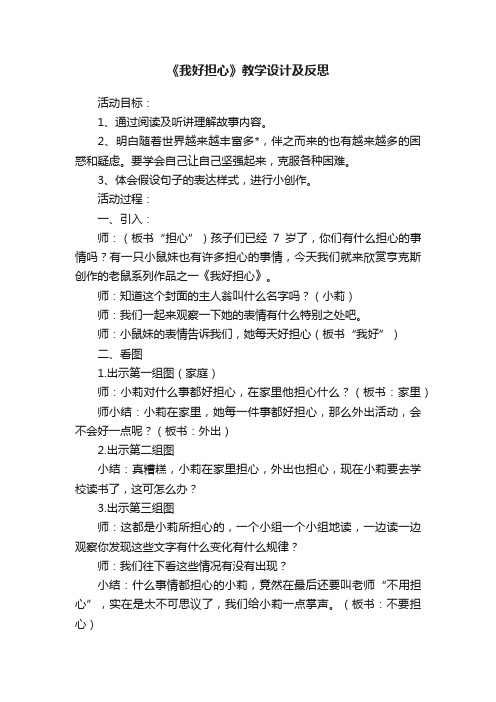 《我好担心》教学设计及反思

活动目标：

1、通过阅读及听讲理解故事内容。

2、明白随着世界越来越丰富多*，伴之而来的也有越来越多的困惑和疑虑。要学会自己让自己坚强起来，克服各种困难。

3、体会假设句子的表达样式，进行小创作。

活动过程：

一、引入：

师：（板书“担心”）孩子们已经 7 岁了，你们有什么担心的事情吗？有一只小鼠妹也有许多担心的事情，今天我们就来欣赏亨克斯创作的老鼠系列作品之一《我好担心》。

师：知道这个封面的主人翁叫什么名字吗？（小莉）

师：我们一起来观察一下她的表情有什么特别之处吧。

师：小鼠妹的表情告诉我们，她每天好担心（板书“我好”）

二、看图

1.出示第一组图（家庭）

师：小莉对什么事都好担心，在家里他担心什么？（板书：家里）

师小结：小莉在家里，她每一件事都好担心，那么外出活动，会不会好一点呢？（板书：外出）

2.出示第二组图

小结：真糟糕，小莉在家里担心，外出也担心，现在小莉要去学校读书了，这可怎么办？

3.出示第三组图

师：这都是小莉所担心的，一个小组一个小组地读，一边读一边观察你发现这些文字有什么变化有什么规律？

师：我们往下看这些情况有没有出现？

小结：什么事情都担心的小莉，竟然在最后还要叫老师“不用担心”，实在是太不可思议了，我们给小莉一点掌声。（板书：不要担心）